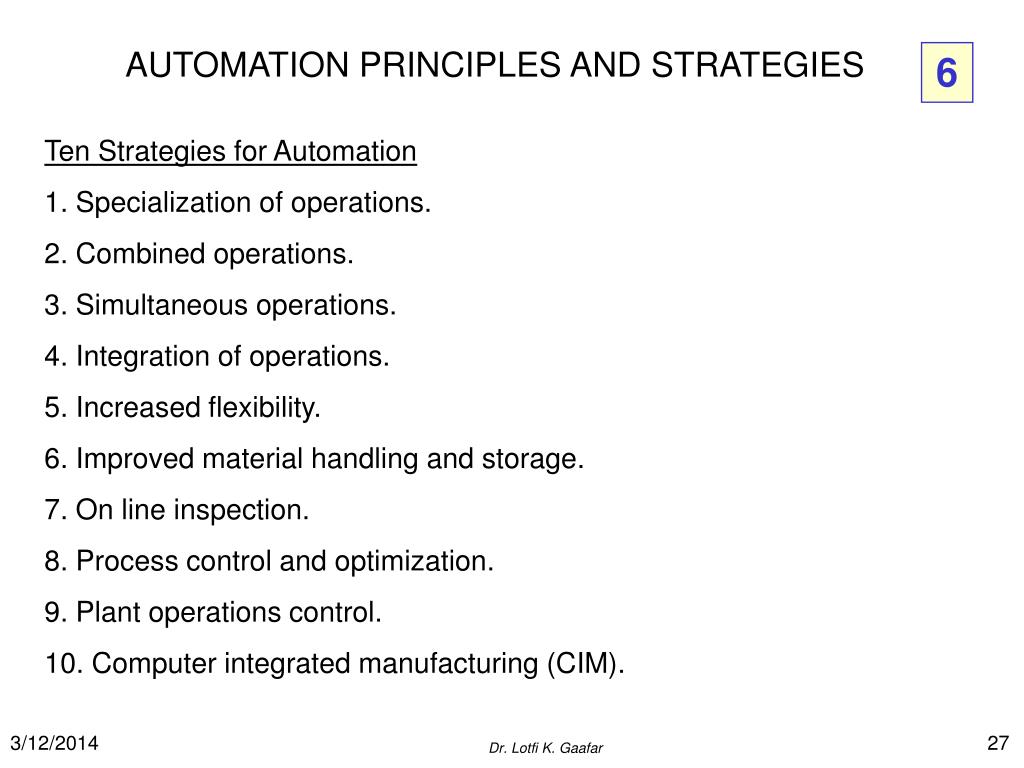 AUTOMATION PRINCIPLES AND STRATEGIES

6

Ten Strategies for Automation

1. Specialization of operations.

2. Combined operations.

3. Simultaneous operations.

4. Integration of operations.

5. Increased flexibility.

6. Improved material handling and storage.

7. On line inspection.

8. Process control and optimization.

9. Plant operations control.

10. Computer integrated manufacturing (CIM).

3/12/2014

Dr. Lotfi K. Gaafar

27